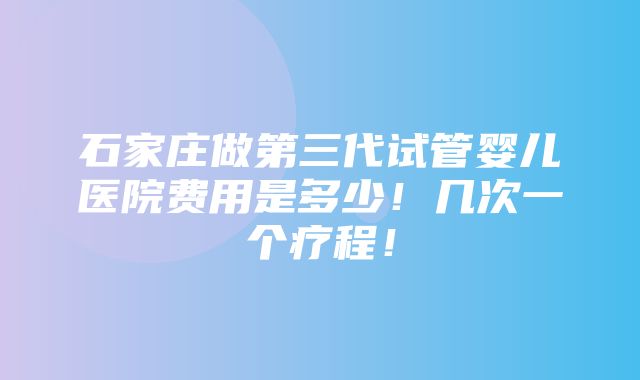 石家庄做第三代试管婴儿医院费用是多少！几次一个疗程！